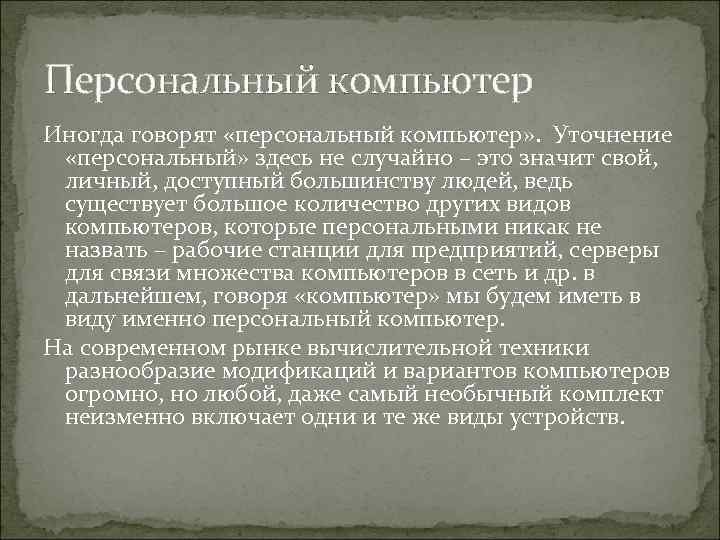 Персональный компьютер

Иногда говорят «персональный компьютер». Уточнение «персональный» здесь не случайно – это значит свой, личный, доступный большинству людей, ведь существует большое количество других видов компьютеров, которые персональными никак не назвать – рабочие станции для предприятий, серверы для связи множества компьютеров в сеть и др. в дальнейшем, говоря «компьютер» мы будем иметь в виду именно персональный компьютер.

На современном рынке вычислительной техники разнообразие модификаций и вариантов компьютеров огромно, но любой, даже самый необычный комплект неизменно включает одни и те же виды устройств.